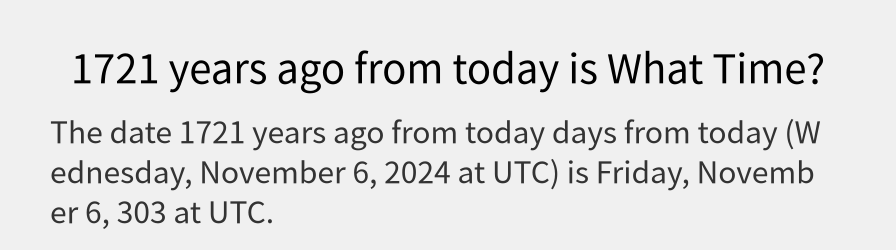 1721 years ago from today is What Time?

The date 1721 years ago from today days from today (Wednesday, November 6, 2024 at UTC) is Friday, November 6, 303 at UTC.